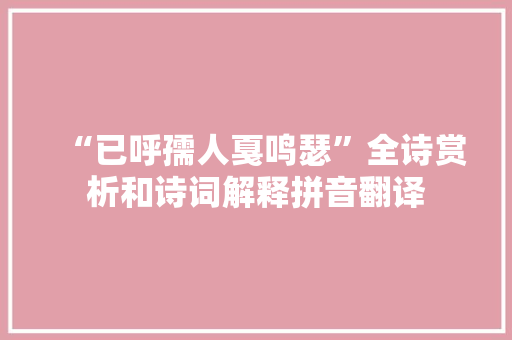 “已呼孺人戛鸣瑟”全诗赏析和诗词解释拼音翻译